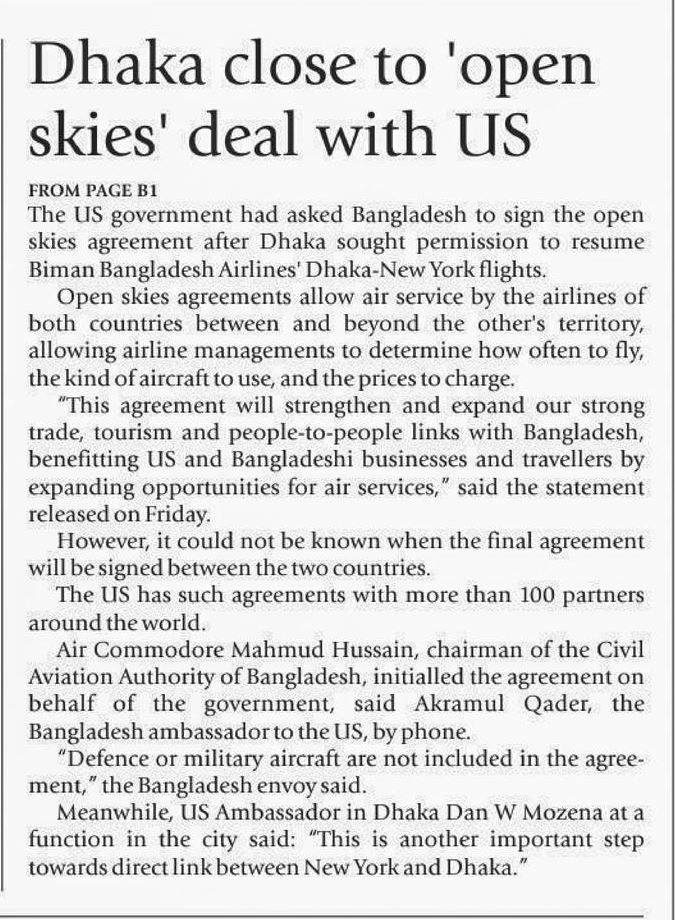 Dhaka close to 'open skies' deal with US

FROM PAGE B1

The US government had asked Bangladesh to sign the open skies agreement after Dhaka sought permission to resume Biman Bangladesh Airlines' Dhaka-New York flights.

Open skies agreements allow air service by the airlines of both countries between and beyond the other's territory, allowing airline managements to determine how often to fly, the kind of aircraft to use, and the prices to charge.

"This agreement will strengthen and expand our strong trade, tourism and people-to-people links with Bangladesh, benefitting US and Bangladeshi businesses and travellers by expanding opportunities for air services," said the statement released on Friday.

However, it could not be known when the final agreement will be signed between the two countries.

The US has such agreements with more than 100 partners around the world.

Air Commodore Mahmud Hussain, chairman of the Civil Aviation Authority of Bangladesh, initialled the agreement on behalf of the government, said Akramul Qader, the Bangladesh ambassador to the US, by phone.

"Defence or military aircraft are not included in the agreement," the Bangladesh envoy said.

Meanwhile, US Ambassador in Dhaka Dan W Mozena at a function in the city said: "This is another important step towards direct link between New York and Dhaka."